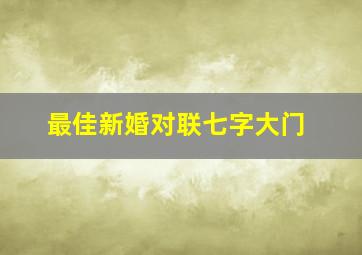 最佳新婚对联七字大门